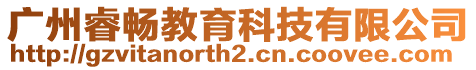 广州睿畅教育科技有限公司
http://gzvitanorth2.cn.coovee.com